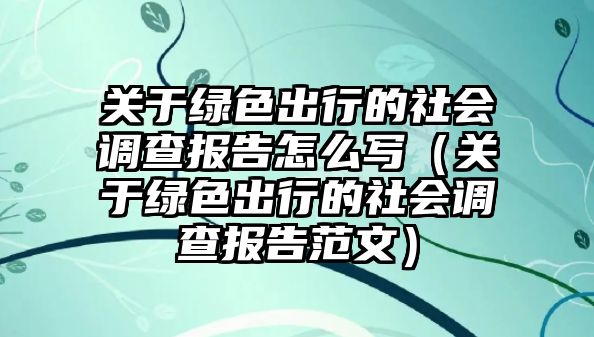 关于绿色出行的社会调查报告怎么写（关于绿色出行的社会调查报告范文）